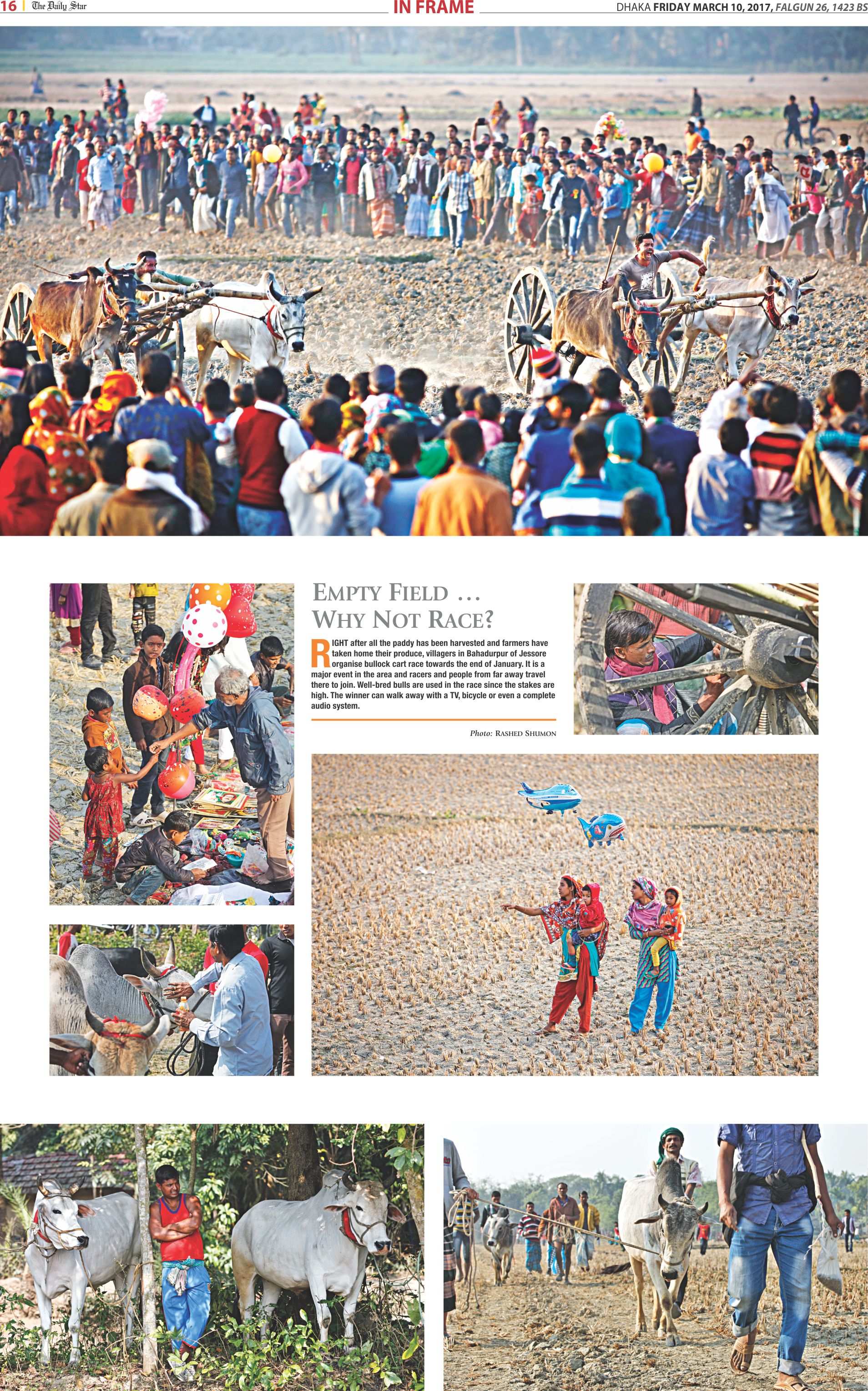 16 The Daily Star IN FRAME DHAKA FRIDAY MARCH 10, 2017, FALGUN 26, 1423 BS

EMPTY FIELD ... WHY NOT RACE?

RIGHT after all the paddy has been harvested and farmers have taken home their produce, villagers in Bahadurpur of Jessore organise bullock cart race towards the end of January. It is a major event in the area and racers and people from far away travel there to join. Well-bred bulls are used in the race since the stakes are high. The winner can walk away with a TV, bicycle or even a complete audio system.

Photo: RASHED SHUMON